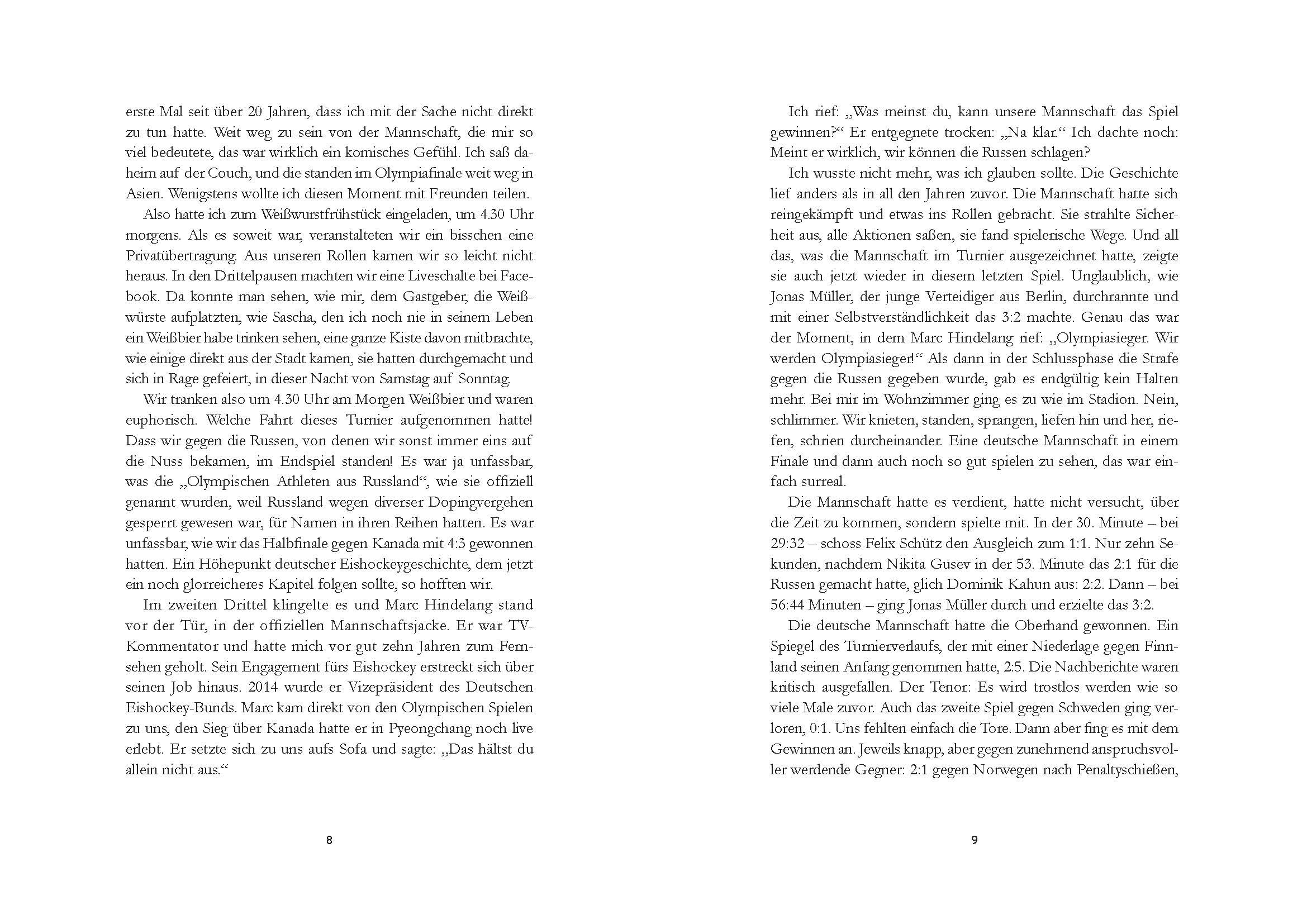 erste Mal seit über 20 Jahren, dass ich mit der Sache nicht direkt zu tun hatte. Weit weg zu sein von der Mannschaft, die mir so viel bedeutete, das war wirklich ein komisches Gefühl. Ich saß daheim auf der Couch, und die standen im Olympiafinale weit weg in Asien. Wenigstens wollte ich diesen Moment mit Freunden teilen.

Also hatte ich zum Weißwurstfrühstück eingeladen, um 4.30 Uhr morgens. Als es soweit war, veranstalteten wir ein bisschen eine Privatübertragung. Aus unseren Rollen kamen wir so leicht nicht heraus. In den Drittelpausen machten wir eine Liveschalte bei Facebook. Da konnte man sehen, wie mir, dem Gastgeber, die Weißwürste aufplatzten, wie Sascha, den ich noch nie in seinem Leben ein Weißbier habe trinken sehen, eine ganze Kiste davon mitbrachte, wie einige direkt aus der Stadt kamen, sie hatten durchgemacht und sich in Rage gefeiert, in dieser Nacht von Samstag auf Sonntag.

Wir tranken also um 4.30 Uhr am Morgen Weißbier und waren euphorisch. Welche Fahrt dieses Turnier aufgenommen hatte! Dass wir gegen die Russen, von denen wir sonst immer eins auf die Nuss bekamen, im Endspiel standen! Es war ja unfassbar, was die „Olympischen Athleten aus Russland“, wie sie offiziell genannt wurden, weil Russland wegen diverser Dopingvergehen gesperrt gewesen war, für Namen in ihren Reihen hatten. Es war unfassbar, wie wir das Halbfinale gegen Kanada mit 4:3 gewonnen hatten. Ein Höhepunkt deutscher Eishockeygeschichte, dem jetzt ein noch glorreicheres Kapitel folgen sollte, so hofften wir.

Im zweiten Drittel klingelte es und Marc Hindelang stand vor der Tür, in der offiziellen Mannschaftsjacke. Er war TV-Kommentator und hatte mich vor gut zehn Jahren zum Fernsehen geholt. Sein Engagement fürs Eishockey erstreckt sich über seinen Job hinaus. 2014 wurde er Vizepräsident des Deutschen Eishockey-Bunds. Marc kam direkt von den Olympischen Spielen zu uns, den Sieg über Kanada hatte er in Pyeongchang noch live erlebt. Er setzte sich zu uns aufs Sofa und sagte: „Das hältst du allein nicht aus.“

8

Ich rief: „Was meinst du, kann unsere Mannschaft das Spiel gewinnen?“ Er entgegnete trocken: „Na klar.“ Ich dachte noch: Meint er wirklich, wir können die Russen schlagen?

Ich wusste nicht mehr, was ich glauben sollte. Die Geschichte lief anders als in all den Jahren zuvor. Die Mannschaft hatte sich reingekämpft und etwas ins Rollen gebracht. Sie strahlte Sicherheit aus, alle Aktionen saßen, sie fand spielerische Wege. Und all das, was die Mannschaft im Turnier ausgezeichnet hatte, zeigte sie auch jetzt wieder in diesem letzten Spiel. Unglaublich, wie Jonas Müller, der junge Verteidiger aus Berlin, durchrannte und mit einer Selbstverständlichkeit das 3:2 machte. Genau das war der Moment, in dem Marc Hindelang rief: „Olympiasieger. Wir werden Olympiasieger!“ Als dann in der Schlussphase die Strafe gegen die Russen gegeben wurde, gab es endgültig kein Halten mehr. Bei mir im Wohnzimmer ging es zu wie im Stadion. Nein, schlimmer. Wir knieten, standen, sprangen, liefen hin und her, riefen, schrien durcheinander. Eine deutsche Mannschaft in einem Finale und dann auch noch so gut spielen zu sehen, das war einfach surreal.

Die Mannschaft hatte es verdient, hatte nicht versucht, über die Zeit zu kommen, sondern spielte mit. In der 30. Minute – bei 29:32 – schoss Felix Schütz den Ausgleich zum 1:1. Nur zehn Sekunden, nachdem Nikita Gusev in der 53. Minute das 2:1 für die Russen gemacht hatte, glich Dominik Kahun aus: 2:2. Dann – bei 56:44 Minuten – ging Jonas Müller durch und erzielte das 3:2.

Die deutsche Mannschaft hatte die Oberhand gewonnen. Ein Spiegel des Turnierverlaufs, der mit einer Niederlage gegen Finnland seinen Anfang genommen hatte, 2:5. Die Nachberichte waren kritisch ausgefallen. Der Tenor: Es wird trostlos werden wie so viele Male zuvor. Auch das zweite Spiel gegen Schweden ging verloren, 0:1. Uns fehlten einfach die Tore. Dann aber fing es mit dem Gewinnen an. Jeweils knapp, aber gegen zunehmend anspruchsvoller werdende Gegner: 2:1 gegen Norwegen nach Penaltyschießen,

9